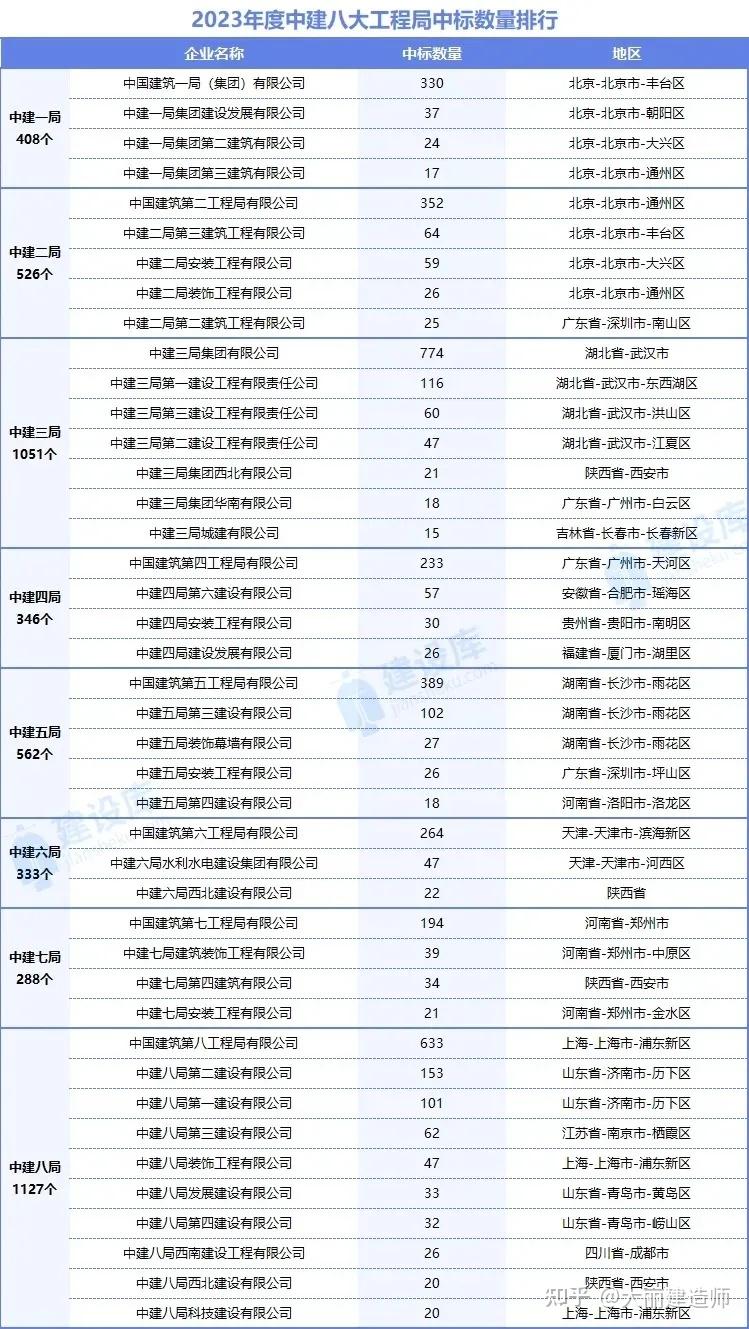 2023年度中建八大工程局中标数量排行

| | 企业名称 | 中标数量 | 地区 |
|---|---|---|---|
| 中建一局 408个 | 中国建筑一局（集团）有限公司 | 330 | 北京-北京市-丰台区 |
| | 中建一局集团建设发展有限公司 | 37 | 北京-北京市-朝阳区 |
| | 中建一局集团第二建筑有限公司 | 24 | 北京-北京市-大兴区 |
| | 中建一局集团第三建筑有限公司 | 17 | 北京-北京市-通州区 |
| 中建二局 526个 | 中国建筑第二工程局有限公司 | 352 | 北京-北京市-通州区 |
| | 中建二局第三建筑工程有限公司 | 64 | 北京-北京市-丰台区 |
| | 中建二局安装工程有限公司 | 59 | 北京-北京市-大兴区 |
| | 中建二局装饰工程有限公司 | 26 | 北京-北京市-通州区 |
| | 中建二局第二建筑工程有限公司 | 25 | 广东省-深圳市-南山区 |
| 中建三局 1051个 | 中建三局集团有限公司 | 774 | 湖北省-武汉市 |
| | 中建三局第一建设工程有限责任公司 | 116 | 湖北省-武汉市-东西湖区 |
| | 中建三局第三建设工程有限责任公司 | 60 | 湖北省-武汉市-洪山区 |
| | 中建三局第二建设工程有限责任公司 | 47 | 湖北省-武汉市-江夏区 |
| | 中建三局集团西北有限公司 | 21 | 陕西省-西安市 |
| | 中建三局集团华南有限公司 | 18 | 广东省-广州市-白云区 |
| | 中建三局城建有限公司 | 15 | 吉林省-长春市-长春新区 |
| 中建四局 346个 | 中国建筑第四工程局有限公司 | 233 | 广东省-广州市-天河区 |
| | 中建四局第六建设有限公司 | 57 | 安徽省-合肥市-瑶海区 |
| | 中建四局安装工程有限公司 | 30 | 贵州省-贵阳市-南明区 |
| | 中建四局建设发展有限公司 | 26 | 福建省-厦门市-湖里区 |
| 中建五局 562个 | 中国建筑第五工程局有限公司 | 389 | 湖南省-长沙市-雨花区 |
| | 中建五局第三建设有限公司 | 102 | 湖南省-长沙市-雨花区 |
| | 中建五局装饰幕墙有限公司 | 27 | 湖南省-长沙市-雨花区 |
| | 中建五局安装工程有限公司 | 26 | 广东省-深圳市-坪山区 |
| | 中建五局第四建设有限公司 | 18 | 河南省-洛阳市-洛龙区 |
| 中建六局 333个 | 中国建筑第六工程局有限公司 | 264 | 天津-天津市-滨海新区 |
| | 中建六局水利水电建设集团有限公司 | 47 | 天津-天津市-河西区 |
| | 中建六局西北建设有限公司 | 22 | 陕西省 |
| 中建七局 288个 | 中国建筑第七工程局有限公司 | 194 | 河南省-郑州市 |
| | 中建七局建筑装饰工程有限公司 | 39 | 河南省-郑州市-中原区 |
| | 中建七局第四建筑有限公司 | 34 | 陕西省-西安市 |
| | 中建七局安装工程有限公司 | 21 | 河南省-郑州市-金水区 |
| 中建八局 1127个 | 中国建筑第八工程局有限公司 | 633 | 上海-上海市-浦东新区 |
| | 中建八局第二建设有限公司 | 153 | 山东省-济南市-历下区 |
| | 中建八局第一建设有限公司 | 101 | 山东省-济南市-历下区 |
| | 中建八局第三建设有限公司 | 62 | 江苏省-南京市-栖霞区 |
| | 中建八局装饰工程有限公司 | 47 | 上海-上海市-浦东新区 |
| | 中建八局发展建设有限公司 | 33 | 山东省-青岛市-黄岛区 |
| | 中建八局第四建设有限公司 | 32 | 山东省-青岛市-崂山区 |
| | 中建八局西南建设工程有限公司 | 26 | 四川省-成都市 |
| | 中建八局西北建设有限公司 | 20 | 陕西省-西安市 |
| | 中建八局科技建设有限公司 | 20 | 上海-上海市-浦东新区 |

建设库
知乎 @大丽建造师